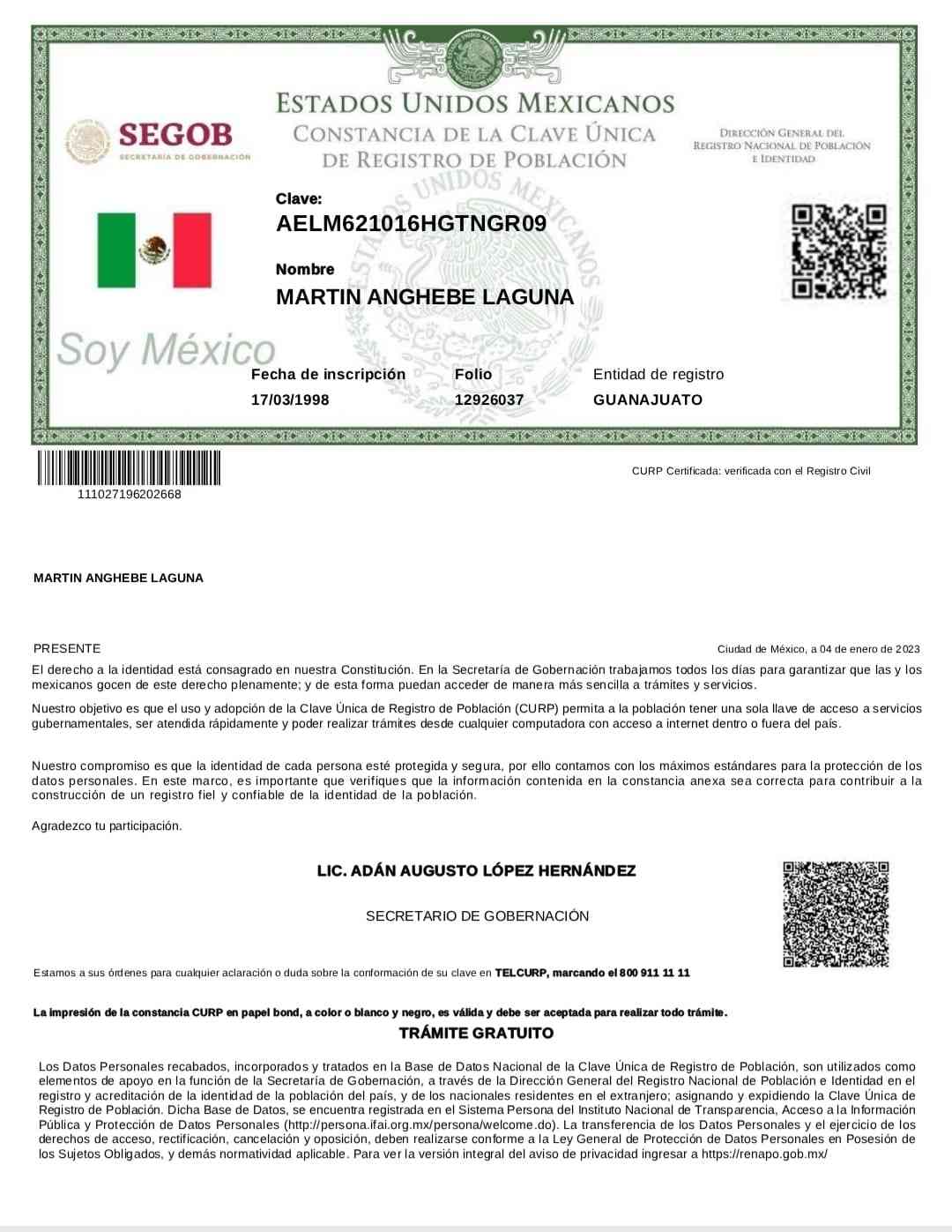 ESTADOS UNIDOS MEXICANOS
CONSTANCIA DE LA CLAVE ÚNICA
DE REGISTRO DE POBLACIÓN

SEGOB
SECRETARÍA DE GOBERNACIÓN

DIRECCIÓN GENERAL DEL
REGISTRO NACIONAL DE POBLACIÓN
E IDENTIDAD

Clave:
AELM621016HGTNGR09

Nombre
MARTIN ANGHEBE LAGUNA

Soy México

Fecha de inscripción
17/03/1998

Folio
12926037

Entidad de registro
GUANAJUATO

111027196202668

CURP Certificada: verificada con el Registro Civil

MARTIN ANGHEBE LAGUNA

PRESENTE

Ciudad de México, a 04 de enero de 2023

El derecho a la identidad está consagrado en nuestra Constitución. En la Secretaría de Gobernación trabajamos todos los días para garantizar que las y los mexicanos gocen de este derecho plenamente; y de esta forma puedan acceder de manera más sencilla a trámites y servicios.

Nuestro objetivo es que el uso y adopción de la Clave Única de Registro de Población (CURP) permita a la población tener una sola llave de acceso a servicios gubernamentales, ser atendida rápidamente y poder realizar trámites desde cualquier computadora con acceso a internet dentro o fuera del país.

Nuestro compromiso es que la identidad de cada persona esté protegida y segura, por ello contamos con los máximos estándares para la protección de los datos personales. En este marco, es importante que verifiques que la información contenida en la constancia anexa sea correcta para contribuir a la construcción de un registro fiel y confiable de la identidad de la población.

Agradezco tu participación.

LIC. ADÁN AUGUSTO LÓPEZ HERNÁNDEZ

SECRETARIO DE GOBERNACIÓN

Estamos a sus órdenes para cualquier aclaración o duda sobre la conformación de su clave en TELCURP, marcando el 800 911 11 11

La impresión de la constancia CURP en papel bond, a color o blanco y negro, es válida y debe ser aceptada para realizar todo trámite.

TRÁMITE GRATUITO

Los Datos Personales recabados, incorporados y tratados en la Base de Datos Nacional de la Clave Única de Registro de Población, son utilizados como elementos de apoyo en la función de la Secretaría de Gobernación, a través de la Dirección General del Registro Nacional de Población e Identidad en el registro y acreditación de la identidad de la población del país, y de los nacionales residentes en el extranjero; asignando y expidiendo la Clave Única de Registro de Población. Dicha Base de Datos, se encuentra registrada en el Sistema Persona del Instituto Nacional de Transparencia, Acceso a la Información Pública y Protección de Datos Personales (http://persona.ifai.org.mx/persona/welcome.do). La transferencia de los Datos Personales y el ejercicio de los derechos de acceso, rectificación, cancelación y oposición, deben realizarse conforme a la Ley General de Protección de Datos Personales en Posesión de los Sujetos Obligados, y demás normatividad aplicable. Para ver la versión integral del aviso de privacidad ingresar a https://renapo.gob.mx/

ESTADOS UNIDOS MEXICANOS